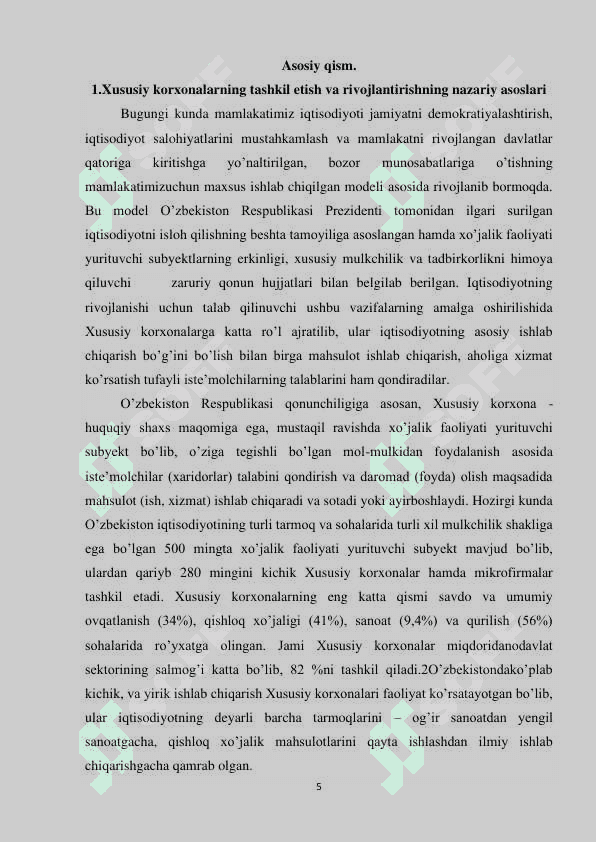 Asosiy qism.

1.Xususiy korxonalarning tashkil etish va rivojlantirishning nazariy asoslari

Bugungi kunda mamlakatimiz iqtisodiyoti jamiyatni demokratiyalashtirish, iqtisodiyot salohiyatlarini mustahkamlash va mamlakatni rivojlangan davlatlar qatoriga kiritishga yo'naltirilgan, bozor munosabatlariga o'tishning mamlakatimizuchun maxsus ishlab chiqilgan modeli asosida rivojlanib bormoqda. Bu model O'zbekiston Respublikasi Prezidenti tomonidan ilgari surilgan iqtisodiyotni isloh qilishning beshta tamoyiliga asoslangan hamda xo'jalik faoliyati yurituvchi subyektlarning erkinligi, xususiy mulkchilik va tadbirkorlikni himoya qiluvchi zaruriy qonun hujjatlari bilan belgilab berilgan. Iqtisodiyotning rivojlanishi uchun talab qilinuvchi ushbu vazifalarning amalga oshirilishida Xususiy korxonalarga katta ro'l ajratilib, ular iqtisodiyotning asosiy ishlab chiqarish bo'g'ini bo'lish bilan birga mahsulot ishlab chiqarish, aholiga xizmat ko'rsatish tufayli iste'molchilarning talablarini ham qondiradilar.

O'zbekiston Respublikasi qonunchiligiga asosan, Xususiy korxona - huquqiy shaxs maqomiga ega, mustaqil ravishda xo'jalik faoliyati yurituvchi subyekt bo'lib, o'ziga tegishli bo'lgan mol-mulkidan foydalanish asosida iste'molchilar (xaridorlar) talabini qondirish va daromad (foyda) olish maqsadida mahsulot (ish, xizmat) ishlab chiqaradi va sotadi yoki ayirboshlaydi. Hozirgi kunda O'zbekiston iqtisodiyotining turli tarmoq va sohalarida turli xil mulkchilik shakliga ega bo'lgan 500 mingta xo'jalik faoliyati yurituvchi subyekt mavjud bo'lib, ulardan qariyb 280 mingini kichik Xususiy korxonalar hamda mikrofirmalar tashkil etadi. Xususiy korxonalarning eng katta qismi savdo va umumiy ovqatlanish (34%), qishloq xo'jaligi (41%), sanoat (9,4%) va qurilish (56%) sohalarida ro'yxatga olingan. Jami Xususiy korxonalar miqdoridanodavlat sektorining salmog'i katta bo'lib, 82 %ni tashkil qiladi.2O'zbekistondako'plab kichik, va yirik ishlab chiqarish Xususiy korxonalari faoliyat ko'rsatayotgan bo'lib, ular iqtisodiyotning deyarli barcha tarmoqlarini – og'ir sanoatdan yengil sanoatgacha, qishloq xo'jalik mahsulotlarini qayta ishlashdan ilmiy ishlab chiqarishgacha qamrab olgan.

5